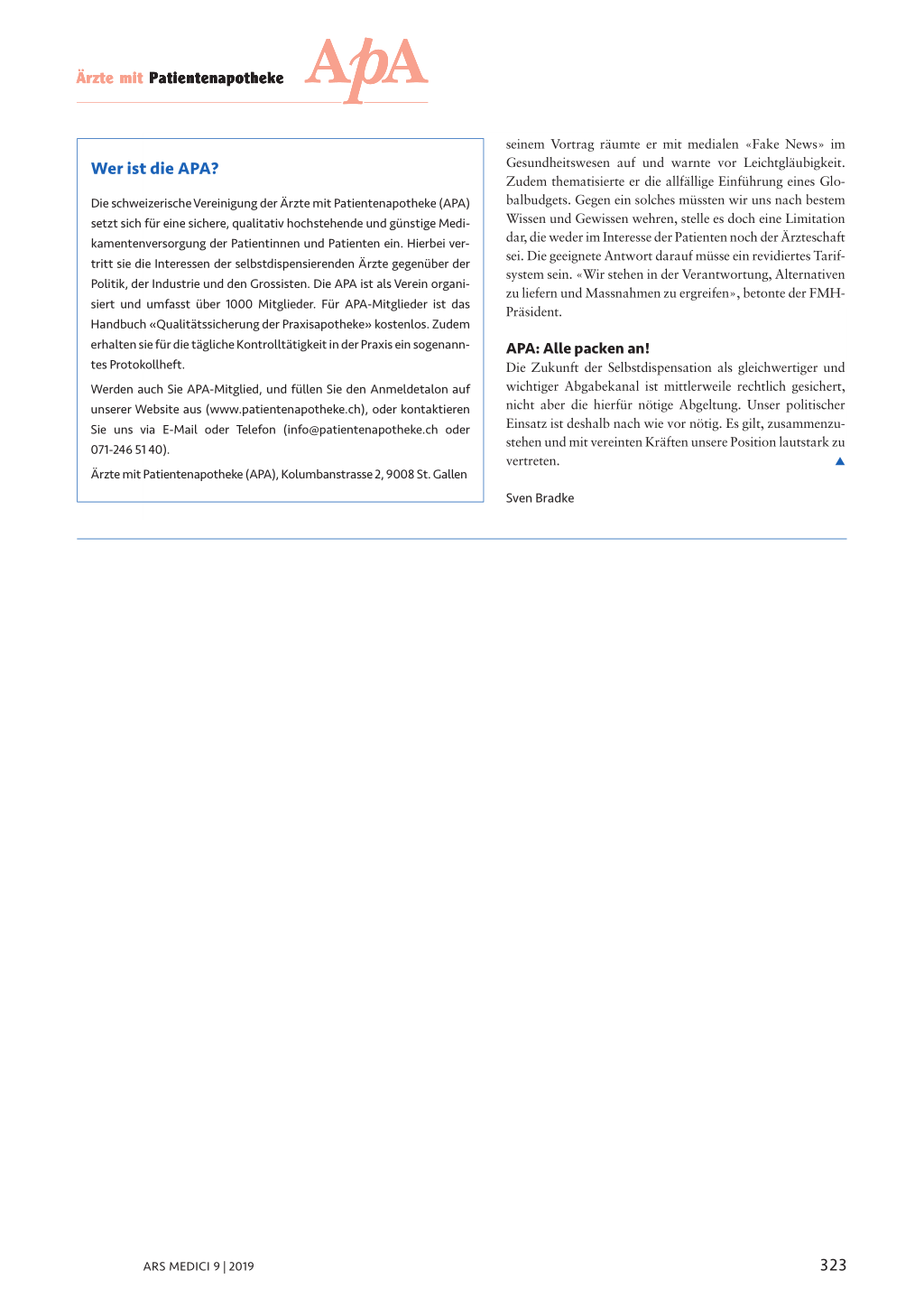 Ärzte mit Patientenapotheke ApA

Wer ist die APA?

Die schweizerische Vereinigung der Ärzte mit Patientenapotheke (APA) setzt sich für eine sichere, qualitativ hochstehende und günstige Medikamentenversorgung der Patientinnen und Patienten ein. Hierbei vertritt sie die Interessen der selbstdispensierenden Ärzte gegenüber der Politik, der Industrie und den Grossisten. Die APA ist als Verein organisiert und umfasst über 1000 Mitglieder. Für APA-Mitglieder ist das Handbuch «Qualitätssicherung der Praxisapotheke» kostenlos. Zudem erhalten sie für die tägliche Kontrolltätigkeit in der Praxis ein sogenanntes Protokollheft.

Werden auch Sie APA-Mitglied, und füllen Sie den Anmeldetalon auf unserer Website aus (www.patientenapotheke.ch), oder kontaktieren Sie uns via E-Mail oder Telefon (info@patientenapotheke.ch oder 071-246 51 40).

Ärzte mit Patientenapotheke (APA), Kolumbanstrasse 2, 9008 St. Gallen

seinem Vortrag räumte er mit medialen «Fake News» im Gesundheitswesen auf und warnte vor Leichtgläubigkeit. Zudem thematisierte er die allfällige Einführung eines Globalbudgets. Gegen ein solches müssten wir uns nach bestem Wissen und Gewissen wehren, stelle es doch eine Limitation dar, die weder im Interesse der Patienten noch der Ärzteschaft sei. Die geeignete Antwort darauf müsse ein revidiertes Tarifsystem sein. «Wir stehen in der Verantwortung, Alternativen zu liefern und Massnahmen zu ergreifen», betonte der FMH-Präsident.

APA: Alle packen an!

Die Zukunft der Selbstdispensation als gleichwertiger und wichtiger Abgabekanal ist mittlerweile rechtlich gesichert, nicht aber die hierfür nötige Abgeltung. Unser politischer Einsatz ist deshalb nach wie vor nötig. Es gilt, zusammenzustehen und mit vereinten Kräften unsere Position lautstark zu vertreten.

Sven Bradke

ARS MEDICI 9 | 2019

323